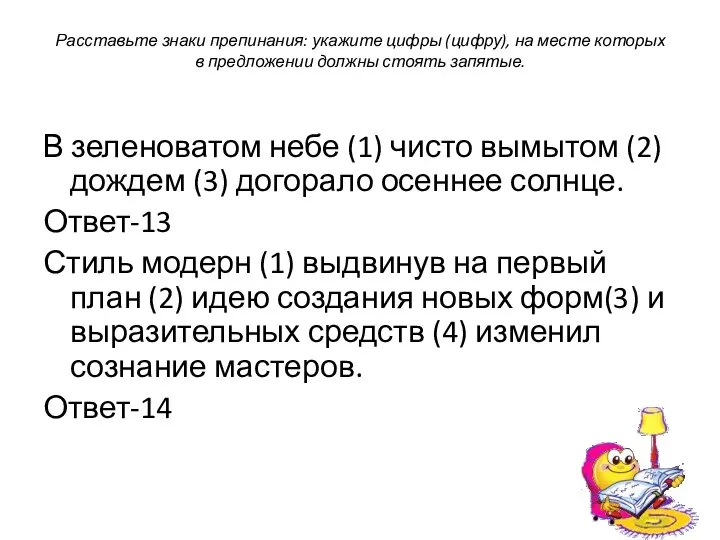 Расставьте знаки препинания: укажите цифры (цифру), на месте которых в предложении должны стоять запятые.

В зеленоватом небе (1) чисто вымытом (2) дождем (3) догорало осеннее солнце.

Ответ-13

Стиль модерн (1) выдвинув на первый план (2) идею создания новых форм(3) и выразительных средств (4) изменил сознание мастеров.

Ответ-14